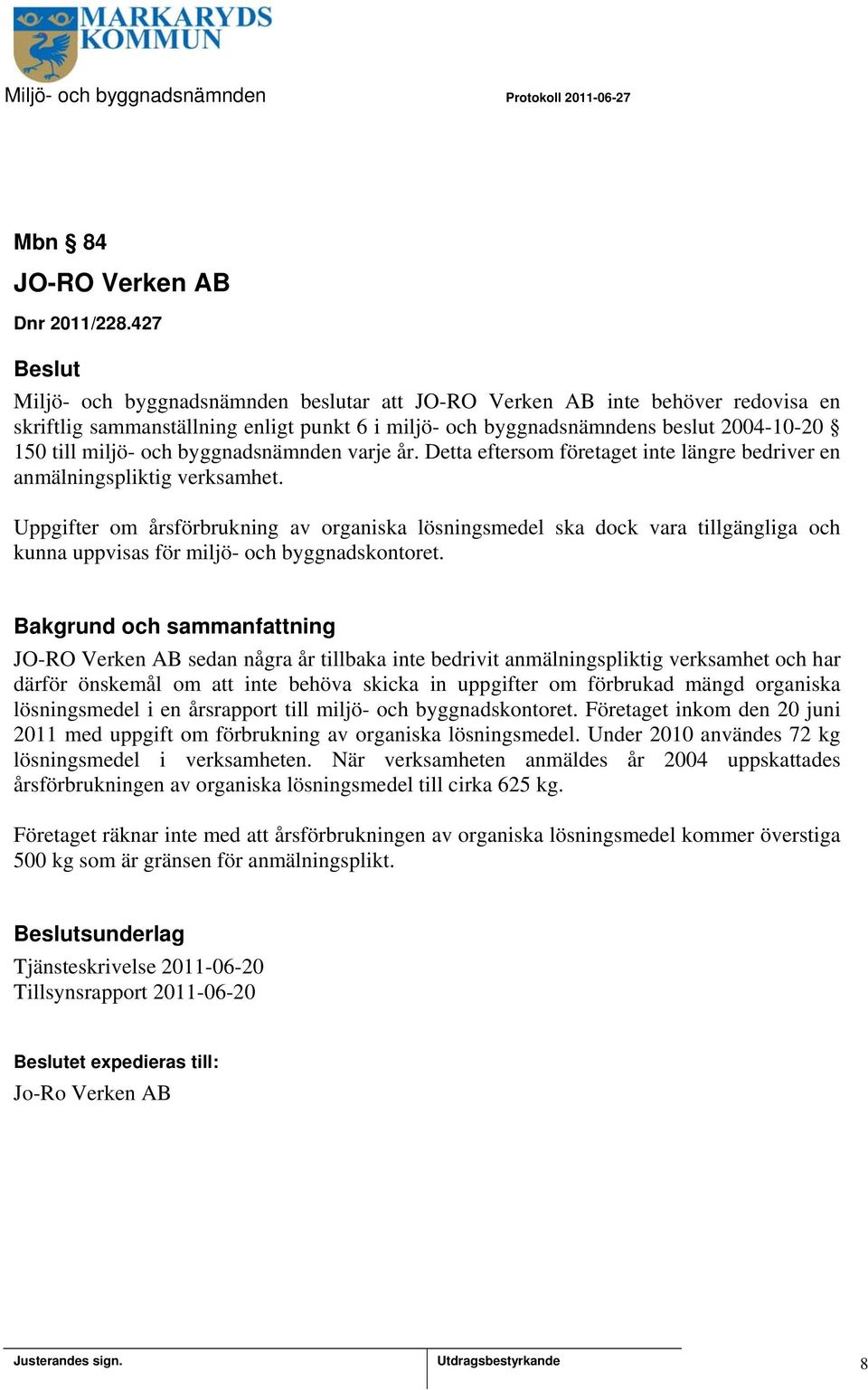 MARKARYDS KOMMUN

Miljö- och byggnadsnämnden

Protokoll 2011-06-27

Mbn § 84

JO-RO Verken AB

Dnr 2011/228.427

Beslut

Miljö- och byggnadsnämnden beslutar att JO-RO Verken AB inte behöver redovisa en skriftlig sammanställning enligt punkt 6 i miljö- och byggnadsnämndens beslut 2004-10-20 § 150 till miljö- och byggnadsnämnden varje år. Detta eftersom företaget inte längre bedriver en anmälningspliktig verksamhet.

Uppgifter om årsförbrukning av organiska lösningsmedel ska dock vara tillgängliga och kunna uppvisas för miljö- och byggnadskontoret.

Bakgrund och sammanfattning

JO-RO Verken AB sedan några år tillbaka inte bedrivit anmälningspliktig verksamhet och har därför önskemål om att inte behöva skicka in uppgifter om förbrukad mängd organiska lösningsmedel i en årsrapport till miljö- och byggnadskontoret. Företaget inkom den 20 juni 2011 med uppgift om förbrukning av organiska lösningsmedel. Under 2010 användes 72 kg lösningsmedel i verksamheten. När verksamheten anmäldes år 2004 uppskattades årsförbrukningen av organiska lösningsmedel till cirka 625 kg.

Företaget räknar inte med att årsförbrukningen av organiska lösningsmedel kommer överstiga 500 kg som är gränsen för anmälningsplikt.

Beslutsunderlag

Tjänsteskrivelse 2011-06-20
Tillsynsrapport 2011-06-20

Beslutet expedieras till:

Jo-Ro Verken AB

Justerandes sign.

Utdragsbestyrkande

8